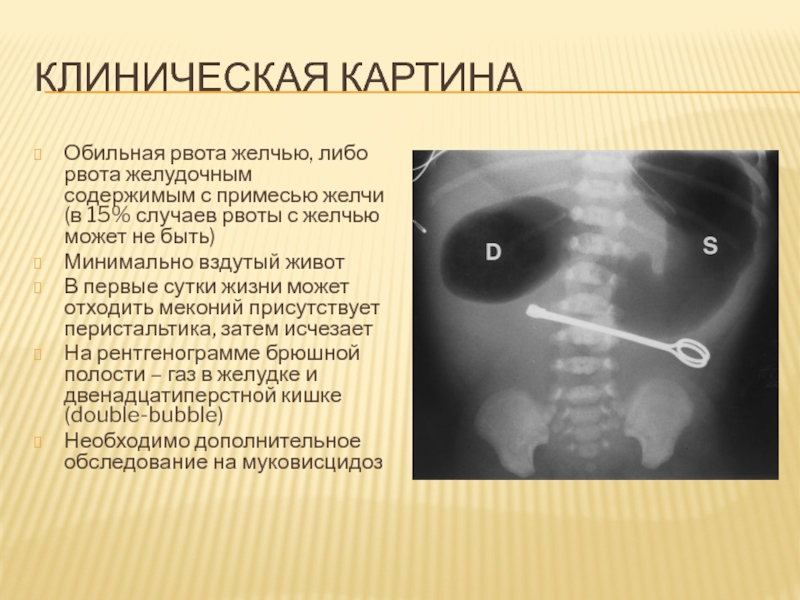 КЛИНИЧЕСКАЯ КАРТИНА

Обильная рвота желчью, либо рвота желудочным содержимым с примесью желчи (в 15% случаев рвоты с желчью может не быть)

Минимально вздутый живот

В первые сутки жизни может отходить меконий присутствует перистальтика, затем исчезает

На рентгенограмме брюшной полости – газ в желудке и двенадцатиперстной кишке (double-bubble)

Необходимо дополнительное обследование на муковисцидоз

D

S